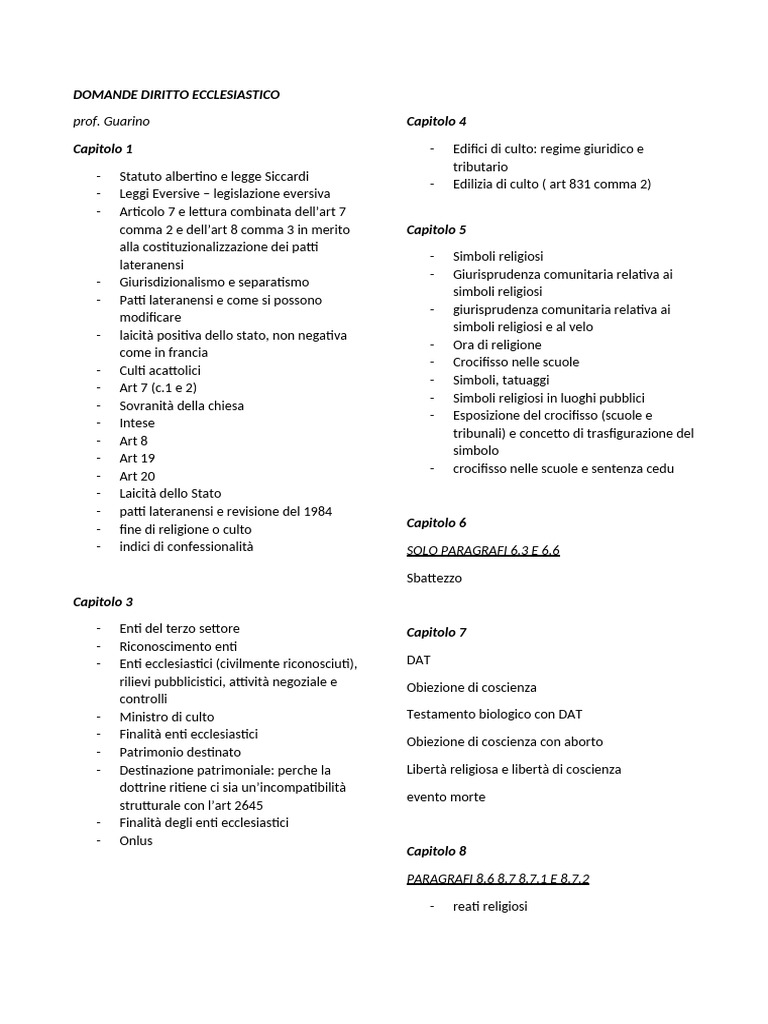 DOMANDE DIRITTO ECCLESIASTICO

prof. Guarino

Capitolo 1

- Statuto albertino e legge Siccardi
- Leggi Eversive – legislazione eversiva
- Articolo 7 e lettura combinata dell'art 7 comma 2 e dell'art 8 comma 3 in merito alla costituzionalizzazione dei patti lateranensi
- Giurisdizionalismo e separatismo
- Patti lateranensi e come si possono modificare
- laicità positiva dello stato, non negativa come in francia
- Culti acattolici
- Art 7 (c.1 e 2)
- Sovranità della chiesa
- Intese
- Art 8
- Art 19
- Art 20
- Laicità dello Stato
- patti lateranensi e revisione del 1984
- fine di religione o culto
- indici di confessionalità

Capitolo 3

- Enti del terzo settore
- Riconoscimento enti
- Enti ecclesiastici (civilmente riconosciuti), rilievi pubblicistici, attività negoziale e controlli
- Ministro di culto
- Finalità enti ecclesiastici
- Patrimonio destinato
- Destinazione patrimoniale: perche la dottrine ritiene ci sia un'incompatibilità strutturale con l'art 2645
- Finalità degli enti ecclesiastici
- Onlus

Capitolo 4

- Edifici di culto: regime giuridico e tributario
- Edilizia di culto ( art 831 comma 2)

Capitolo 5

- Simboli religiosi
- Giurisprudenza comunitaria relativa ai simboli religiosi
- giurisprudenza comunitaria relativa ai simboli religiosi e al velo
- Ora di religione
- Crocifisso nelle scuole
- Simboli, tatuaggi
- Simboli religiosi in luoghi pubblici
- Esposizione del crocifisso (scuole e tribunali) e concetto di trasfigurazione del simbolo
- crocifisso nelle scuole e sentenza cedu

Capitolo 6

SOLO PARAGRAFI 6.3 E 6.6

Sbattezzo

Capitolo 7

DAT

Obiezione di coscienza

Testamento biologico con DAT

Obiezione di coscienza con aborto

Libertà religiosa e libertà di coscienza

evento morte

Capitolo 8

PARAGRAFI 8.6 8.7 8.7.1 E 8.7.2

- reati religiosi